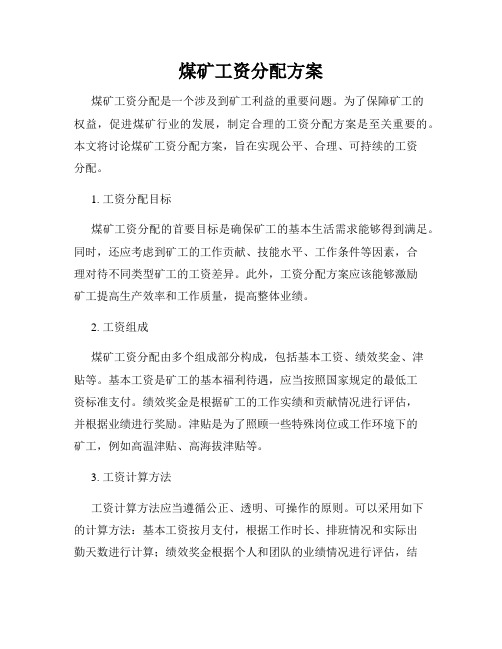 煤矿工资分配方案

煤矿工资分配是一个涉及到矿工利益的重要问题。为了保障矿工的权益，促进煤矿行业的发展，制定合理的工资分配方案是至关重要的。本文将讨论煤矿工资分配方案，旨在实现公平、合理、可持续的工资分配。

1. 工资分配目标

煤矿工资分配的首要目标是确保矿工的基本生活需求能够得到满足。同时，还应考虑到矿工的工作贡献、技能水平、工作条件等因素，合理对待不同类型矿工的工资差异。此外，工资分配方案应该能够激励矿工提高生产效率和工作质量，提高整体业绩。

2. 工资组成

煤矿工资分配由多个组成部分构成，包括基本工资、绩效奖金、津贴等。基本工资是矿工的基本福利待遇，应当按照国家规定的最低工资标准支付。绩效奖金是根据矿工的工作实绩和贡献情况进行评估，并根据业绩进行奖励。津贴是为了照顾一些特殊岗位或工作环境下的矿工，例如高温津贴、高海拔津贴等。

3. 工资计算方法

工资计算方法应当遵循公正、透明、可操作的原则。可以采用如下的计算方法：基本工资按月支付，根据工作时长、排班情况和实际出勤天数进行计算；绩效奖金根据个人和团队的业绩情况进行评估，结